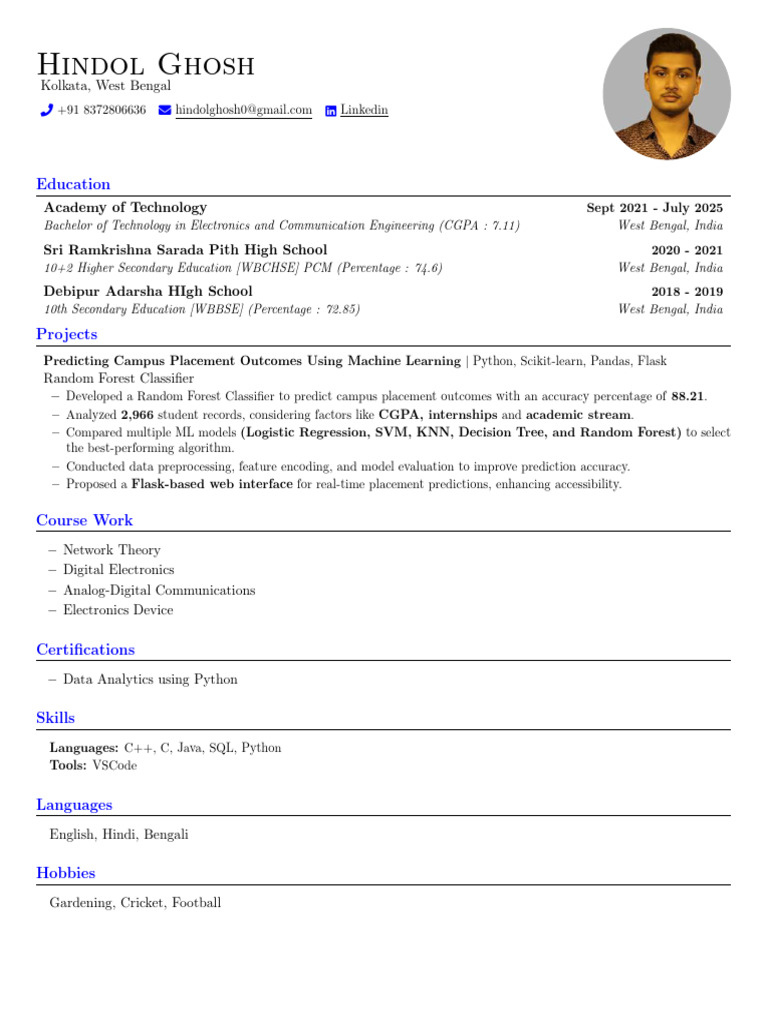 Hindol Ghosh
Kolkata, West Bengal
+91 8372806636 hindolghosh0@gmail.com Linkedin

Education

Academy of Technology Sept 2021 - July 2025
Bachelor of Technology in Electronics and Communication Engineering (CGPA : 7.11) West Bengal, India

Sri Ramkrishna Sarada Pith High School 2020 - 2021
10+2 Higher Secondary Education [WBCHSE] PCM (Percentage : 74.6) West Bengal, India

Debipur Adarsha HIgh School 2018 - 2019
10th Secondary Education [WBBSE] (Percentage : 72.85) West Bengal, India

Projects

Predicting Campus Placement Outcomes Using Machine Learning | Python, Scikit-learn, Pandas, Flask Random Forest Classifier
- Developed a Random Forest Classifier to predict campus placement outcomes with an accuracy percentage of 88.21.
- Analyzed 2,966 student records, considering factors like CGPA, internships and academic stream.
- Compared multiple ML models (Logistic Regression, SVM, KNN, Decision Tree, and Random Forest) to select the best-performing algorithm.
- Conducted data preprocessing, feature encoding, and model evaluation to improve prediction accuracy.
- Proposed a Flask-based web interface for real-time placement predictions, enhancing accessibility.

Course Work

- Network Theory
- Digital Electronics
- Analog-Digital Communications
- Electronics Device

Certifications

- Data Analytics using Python

Skills

Languages: C++, C, Java, SQL, Python
Tools: VSCode

Languages

English, Hindi, Bengali

Hobbies

Gardening, Cricket, Football